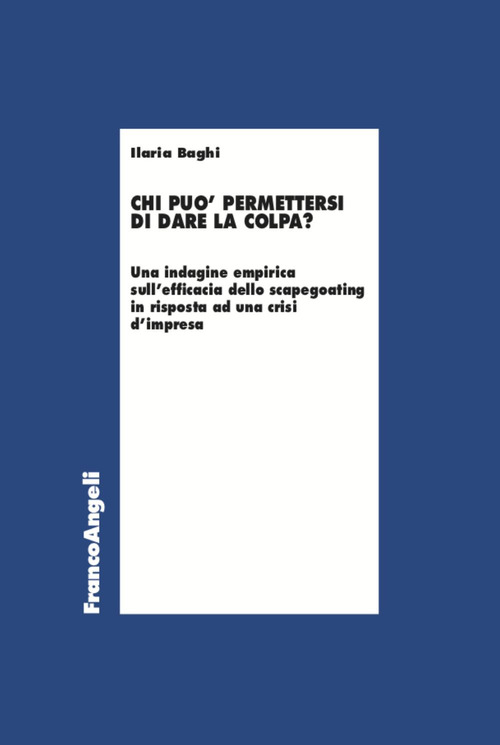 Ilaria Baghi

CHI PUO' PERMETTERSI DI DARE LA COLPA?

Una indagine empirica sull'efficacia dello scapegoating in risposta ad una crisi d'impresa

FrancoAngeli